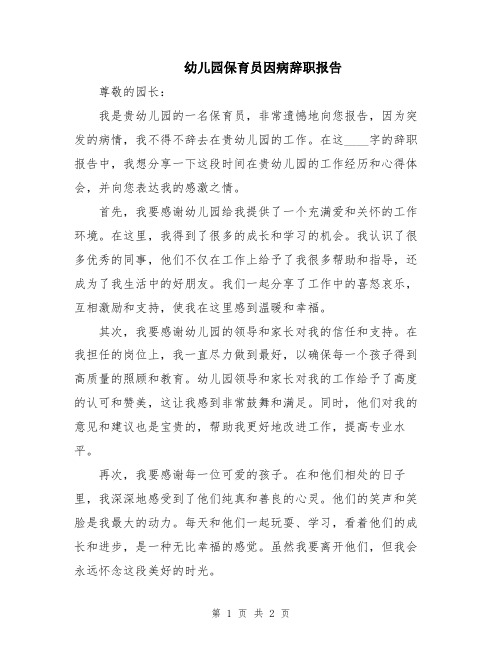 幼儿园保育员因病辞职报告

尊敬的园长：

我是贵幼儿园的一名保育员，非常遗憾地向您报告，因为突发的病情，我不得不辞去在贵幼儿园的工作。在这____字的辞职报告中，我想分享一下这段时间在贵幼儿园的工作经历和心得体会，并向您表达我的感激之情。

首先，我要感谢幼儿园给我提供了一个充满爱和关怀的工作环境。在这里，我得到了很多的成长和学习的机会。我认识了很多优秀的同事，他们不仅在工作上给予了我很多帮助和指导，还成为了我生活中的好朋友。我们一起分享了工作中的喜怒哀乐，互相激励和支持，使我在这里感到温暖和幸福。

其次，我要感谢幼儿园的领导和家长对我的信任和支持。在我担任的岗位上，我一直尽力做到最好，以确保每一个孩子得到高质量的照顾和教育。幼儿园领导和家长对我的工作给予了高度的认可和赞美，这让我感到非常鼓舞和满足。同时，他们对我的意见和建议也是宝贵的，帮助我更好地改进工作，提高专业水平。

再次，我要感谢每一位可爱的孩子。在和他们相处的日子里，我深深地感受到了他们纯真和善良的心灵。他们的笑声和笑脸是我最大的动力。每天和他们一起玩耍、学习，看着他们的成长和进步，是一种无比幸福的感觉。虽然我要离开他们，但我会永远怀念这段美好的时光。

第 1 页 共 2 页